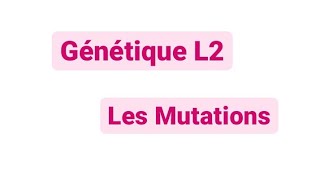 Génétique L2

Les Mutations